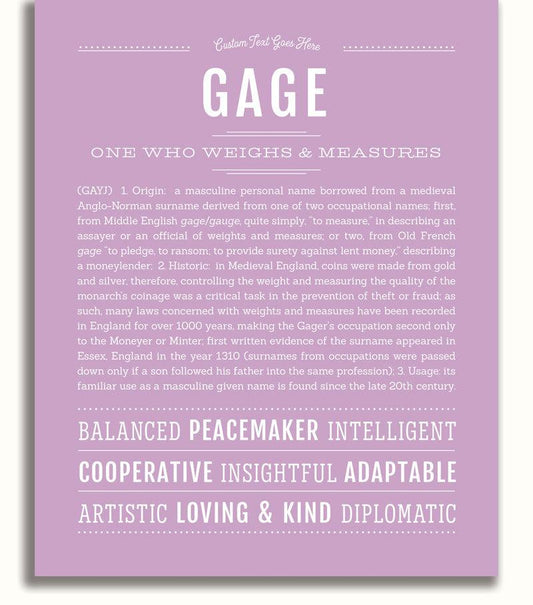 Custom Text Goes Here

GAGE

ONE WHO WEIGHS & MEASURES

(GAYJ) 1. Origin: a masculine personal name borrowed from a medieval Anglo-Norman surname derived from one of two occupational names; first, from Middle English gage/gauge, quite simply, "to measure," in describing an assayer or an official of weights and measures; or two, from Old French gage "to pledge, to ransom; to provide surety against lent money," describing a moneylender; 2. Historic: in Medieval England, coins were made from gold and silver, therefore, controlling the weight and measuring the quality of the monarch's coinage was a critical task in the prevention of theft or fraud; as such, many laws concerned with weights and measures have been recorded in England for over 1000 years, making the Gager's occupation second only to the Moneyer or Minter; first written evidence of the surname appeared in Essex, England in the year 1310 (surnames from occupations were passed down only if a son followed his father into the same profession); 3. Usage: its familiar use as a masculine given name is found since the late 20th century.

BALANCED PEACEMAKER INTELLIGENT

COOPERATIVE INSIGHTFUL ADAPTABLE

ARTISTIC LOVING & KIND DIPLOMATIC